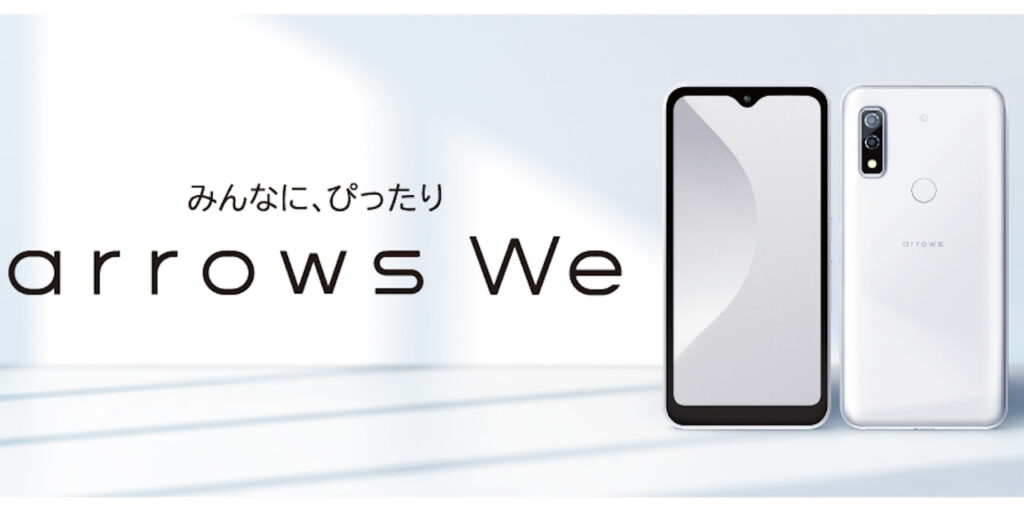 みんなに、ぴったり
arrows We

arrows